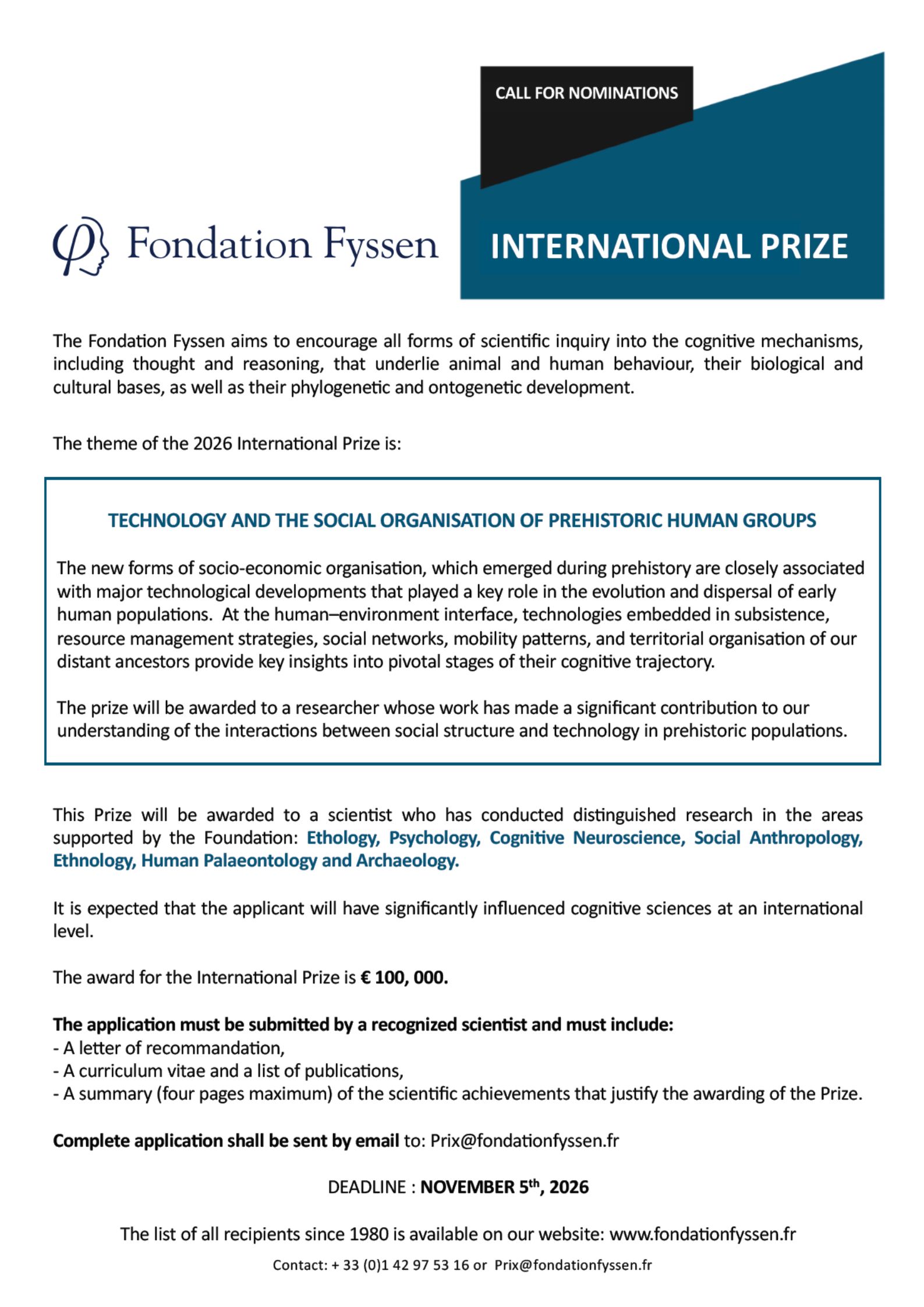 CALL FOR NOMINATIONS

Fondation Fyssen

INTERNATIONAL PRIZE

The Fondation Fyssen aims to encourage all forms of scientific inquiry into the cognitive mechanisms, including thought and reasoning, that underlie animal and human behaviour, their biological and cultural bases, as well as their phylogenetic and ontogenetic development.

The theme of the 2026 International Prize is:

TECHNOLOGY AND THE SOCIAL ORGANISATION OF PREHISTORIC HUMAN GROUPS

The new forms of socio-economic organisation, which emerged during prehistory are closely associated with major technological developments that played a key role in the evolution and dispersal of early human populations. At the human–environment interface, technologies embedded in subsistence, resource management strategies, social networks, mobility patterns, and territorial organisation of our distant ancestors provide key insights into pivotal stages of their cognitive trajectory.

The prize will be awarded to a researcher whose work has made a significant contribution to our understanding of the interactions between social structure and technology in prehistoric populations.

This Prize will be awarded to a scientist who has conducted distinguished research in the areas supported by the Foundation: Ethology, Psychology, Cognitive Neuroscience, Social Anthropology, Ethnology, Human Palaeontology and Archaeology.

It is expected that the applicant will have significantly influenced cognitive sciences at an international level.

The award for the International Prize is € 100, 000.

The application must be submitted by a recognized scientist and must include:
- A letter of recommandation,
- A curriculum vitae and a list of publications,
- A summary (four pages maximum) of the scientific achievements that justify the awarding of the Prize.

Complete application shall be sent by email to: Prix@fondationfyssen.fr

DEADLINE : NOVEMBER 5$^{th}$, 2026

The list of all recipients since 1980 is available on our website: www.fondationfyssen.fr

Contact: + 33 (0)1 42 97 53 16 or Prix@fondationfyssen.fr